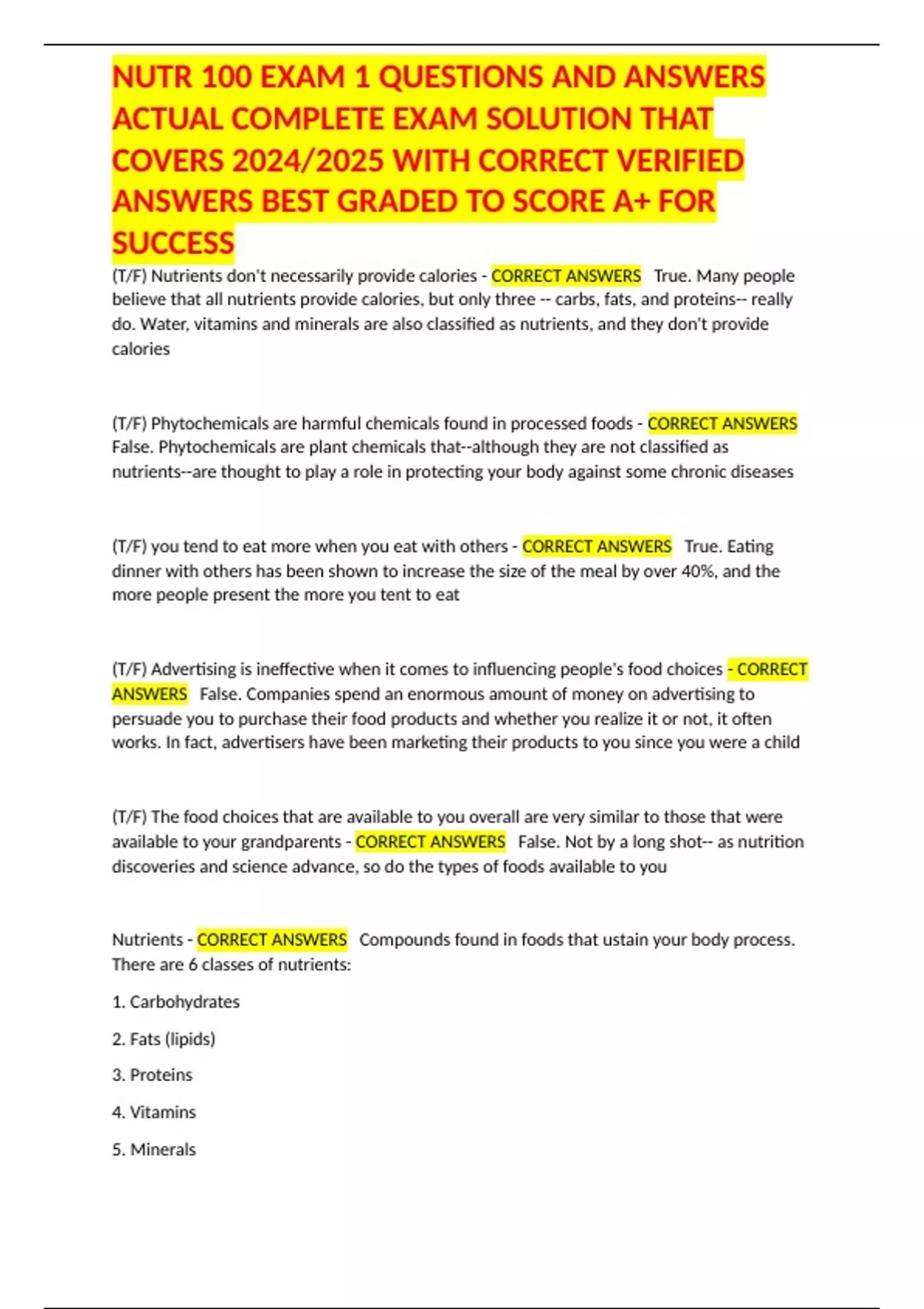 NUTR 100 EXAM 1 QUESTIONS AND ANSWERS ACTUAL COMPLETE EXAM SOLUTION THAT COVERS 2024/2025 WITH CORRECT VERIFIED ANSWERS BEST GRADED TO SCORE A+ FOR SUCCESS

(T/F) Nutrients don't necessarily provide calories - CORRECT ANSWERS True. Many people believe that all nutrients provide calories, but only three -- carbs, fats, and proteins-- really do. Water, vitamins and minerals are also classified as nutrients, and they don't provide calories

(T/F) Phytochemicals are harmful chemicals found in processed foods - CORRECT ANSWERS False. Phytochemicals are plant chemicals that--although they are not classified as nutrients--are thought to play a role in protecting your body against some chronic diseases

(T/F) you tend to eat more when you eat with others - CORRECT ANSWERS True. Eating dinner with others has been shown to increase the size of the meal by over 40%, and the more people present the more you tent to eat

(T/F) Advertising is ineffective when it comes to influencing people's food choices - CORRECT ANSWERS False. Companies spend an enormous amount of money on advertising to persuade you to purchase their food products and whether you realize it or not, it often works. In fact, advertisers have been marketing their products to you since you were a child

(T/F) The food choices that are available to you overall are very similar to those that were available to your grandparents - CORRECT ANSWERS False. Not by a long shot-- as nutrition discoveries and science advance, so do the types of foods available to you

Nutrients - CORRECT ANSWERS Compounds found in foods that ustain your body process. There are 6 classes of nutrients:

1. Carbohydrates

2. Fats (lipids)

3. Proteins

4. Vitamins

5. Minerals